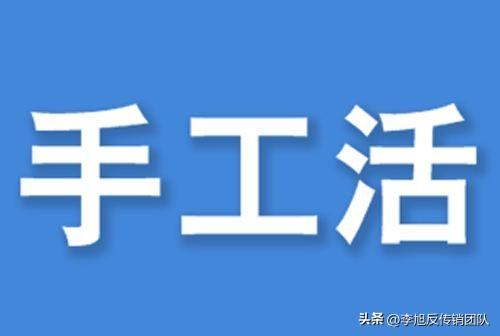 手工活

头条 @李旭反传销团队